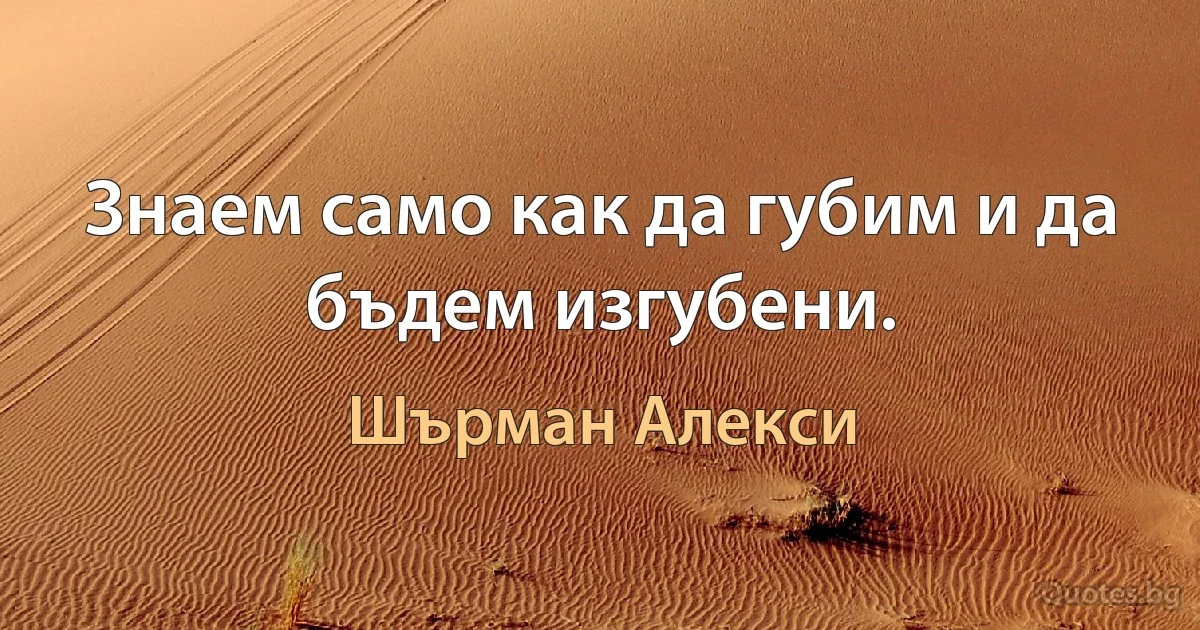 Знаем само как да губим и да бъдем изгубени.

Шърман Алекси

Quotes.bg